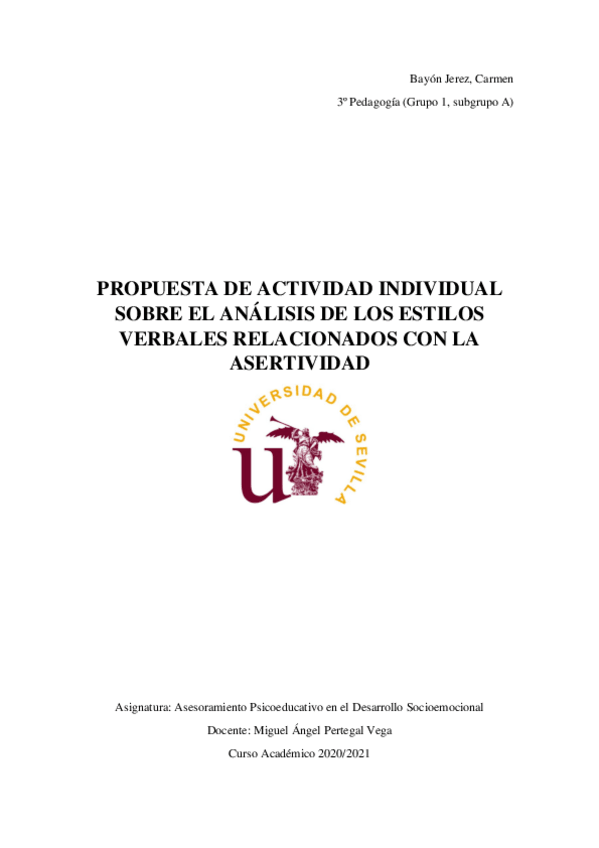 Bayón Jerez, Carmen

3º Pedagogía (Grupo 1, subgrupo A)

PROPUESTA DE ACTIVIDAD INDIVIDUAL SOBRE EL ANÁLISIS DE LOS ESTILOS VERBALES RELACIONADOS CON LA ASERTIVIDAD

UNIVERSIDAD DE SEVILLA

Asignatura: Asesoramiento Psicoeducativo en el Desarrollo Socioemocional

Docente: Miguel Ángel Pertegal Vega

Curso Académico 2020/2021